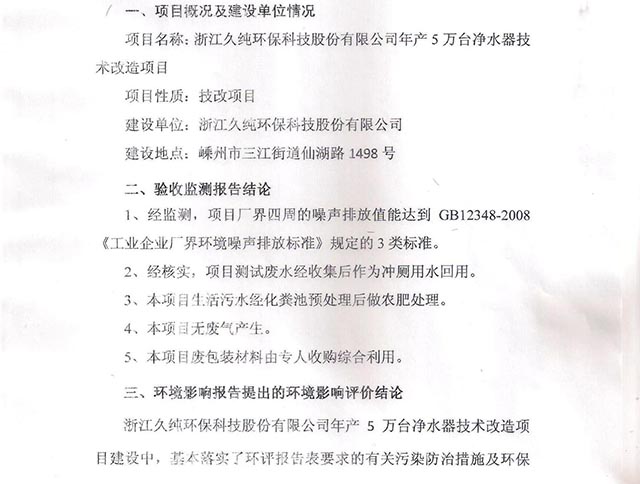 一、项目概况及建设单位情况

项目名称：浙江久纯环保科技股份有限公司年产 5 万台净水器技术改造项目

项目性质：技改项目

建设单位：浙江久纯环保科技股份有限公司

建设地点：嵊州市三江街道仙湖路 1498 号

二、验收监测报告结论

1、经监测，项目厂界四周的噪声排放值能达到 GB12348-2008《工业企业厂界环境噪声排放标准》规定的 3 类标准。

2、经核实，项目测试废水经收集后作为冲厕用水回用。

3、本项目生活污水经化粪池预处理后做农肥处理。

4、本项目无废气产生。

5、本项目废包装材料由专人收购综合利用。

三、环境影响报告提出的环境影响评价结论

浙江久纯环保科技股份有限公司年产 5 万台净水器技术改造项目建设中，基本落实了环评报告表要求的有关污染防治措施及环保